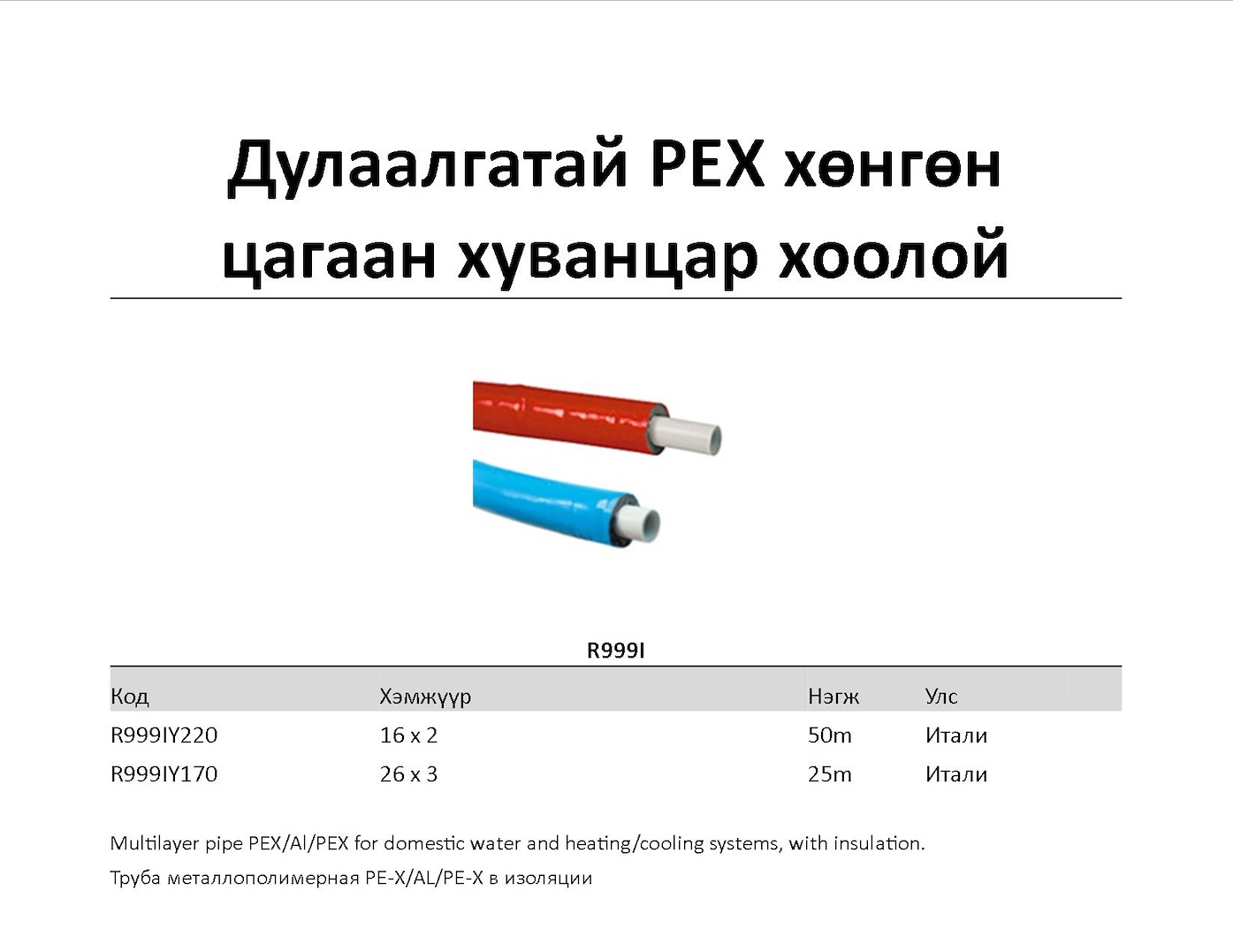 Дулаалгатай PEX хөнгөн цагаан хуванцар хоолой

R999I

| Код | Хэмжүүр | Нэгж | Улс |
|---|---|---|---|
| R999IY220 | 16 x 2 | 50m | Итали |
| R999IY170 | 26 x 3 | 25m | Итали |

Multilayer pipe PEX/Al/PEX for domestic water and heating/cooling systems, with insulation.

Труба металлополимерная PE-X/AL/PE-X в изоляции